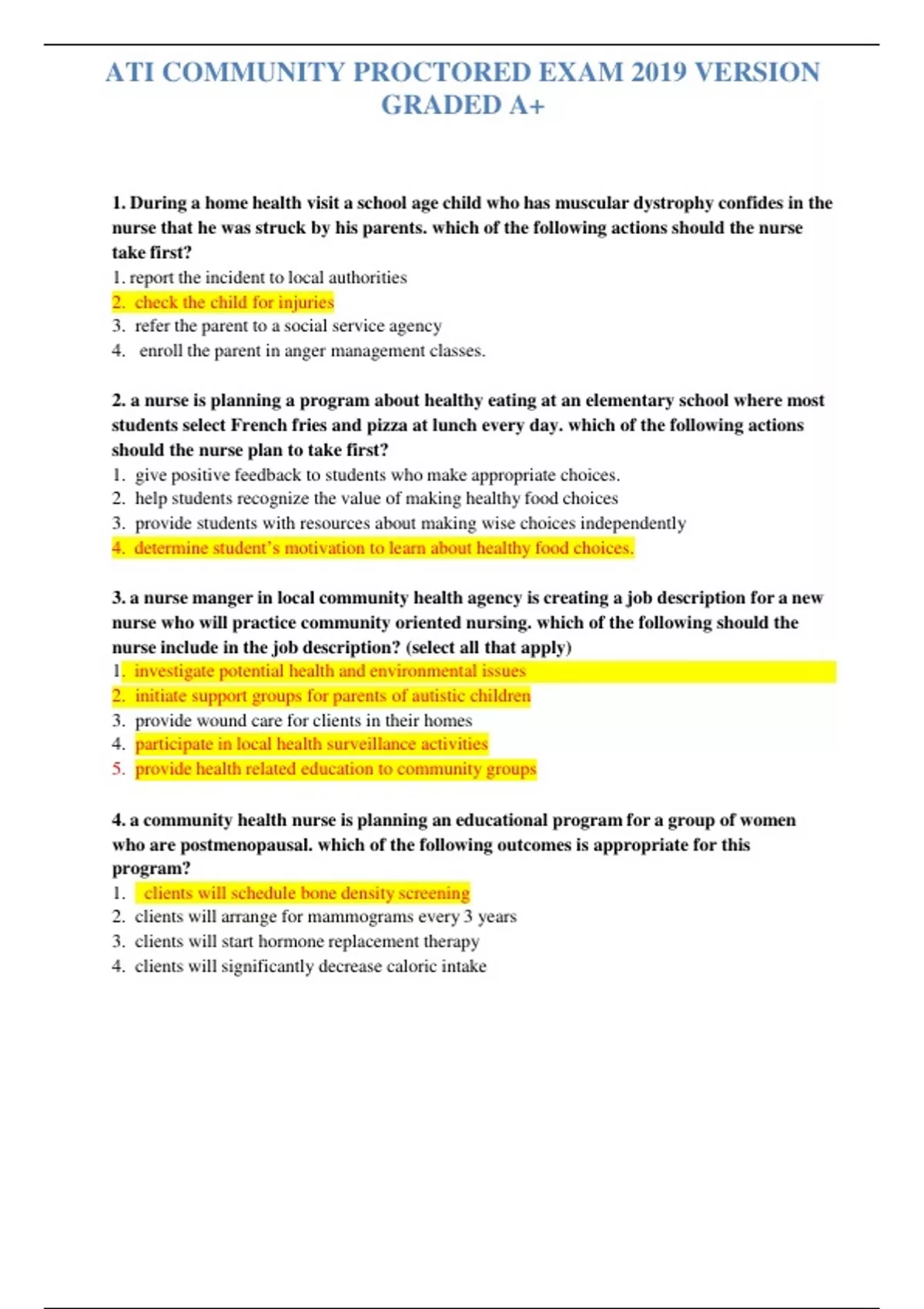 ATI COMMUNITY PROCTORED EXAM 2019 VERSION GRADED A+

1. During a home health visit a school age child who has muscular dystrophy confides in the nurse that he was struck by his parents. which of the following actions should the nurse take first?
1. report the incident to local authorities
2. check the child for injuries
3. refer the parent to a social service agency
4. enroll the parent in anger management classes.

2. a nurse is planning a program about healthy eating at an elementary school where most students select French fries and pizza at lunch every day. which of the following actions should the nurse plan to take first?
1. give positive feedback to students who make appropriate choices.
2. help students recognize the value of making healthy food choices
3. provide students with resources about making wise choices independently
4. determine student's motivation to learn about healthy food choices.

3. a nurse manger in local community health agency is creating a job description for a new nurse who will practice community oriented nursing. which of the following should the nurse include in the job description? (select all that apply)
1. investigate potential health and environmental issues
2. initiate support groups for parents of autistic children
3. provide wound care for clients in their homes
4. participate in local health surveillance activities
5. provide health related education to community groups

4. a community health nurse is planning an educational program for a group of women who are postmenopausal. which of the following outcomes is appropriate for this program?
1. clients will schedule bone density screening
2. clients will arrange for mammograms every 3 years
3. clients will start hormone replacement therapy
4. clients will significantly decrease caloric intake